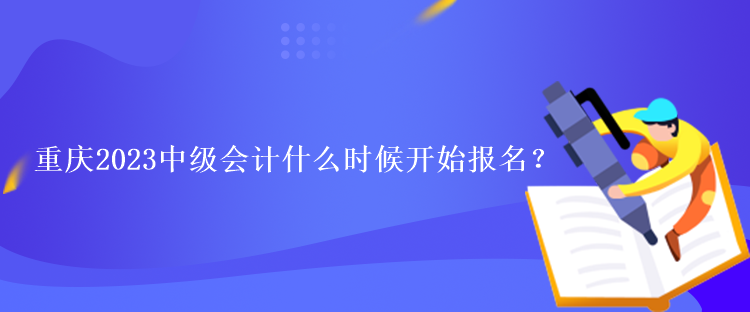 重庆2023中级会计什么时候开始报名？